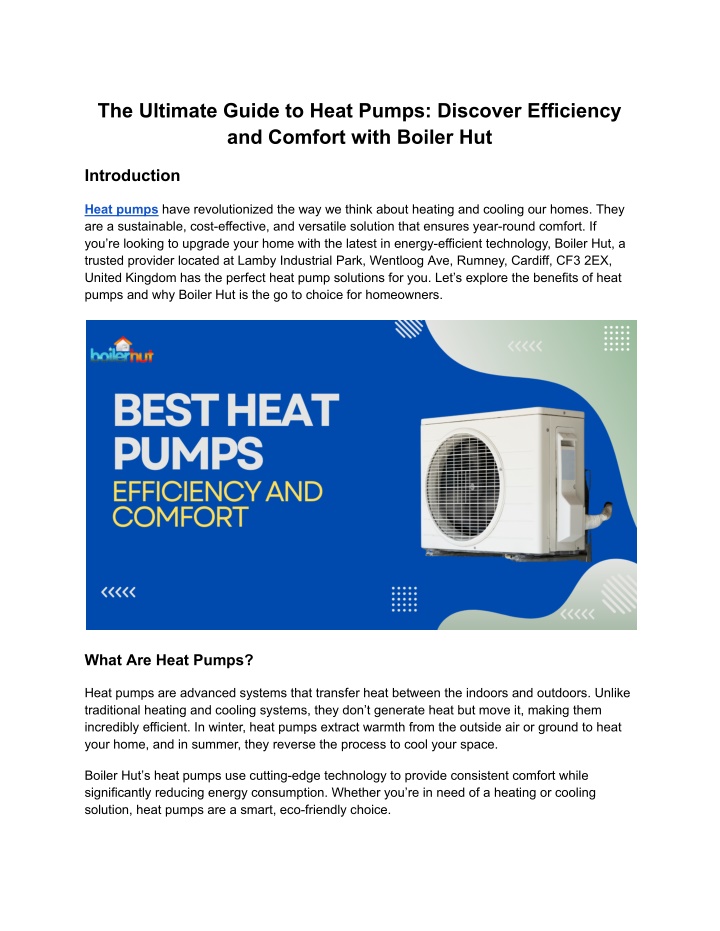 The Ultimate Guide to Heat Pumps: Discover Efficiency and Comfort with Boiler Hut

Introduction

Heat pumps have revolutionized the way we think about heating and cooling our homes. They are a sustainable, cost-effective, and versatile solution that ensures year-round comfort. If you're looking to upgrade your home with the latest in energy-efficient technology, Boiler Hut, a trusted provider located at Lamby Industrial Park, Wentloog Ave, Rumney, Cardiff, CF3 2EX, United Kingdom has the perfect heat pump solutions for you. Let's explore the benefits of heat pumps and why Boiler Hut is the go to choice for homeowners.

boilerhut

BEST HEAT PUMPS
EFFICIENCY AND COMFORT

What Are Heat Pumps?

Heat pumps are advanced systems that transfer heat between the indoors and outdoors. Unlike traditional heating and cooling systems, they don't generate heat but move it, making them incredibly efficient. In winter, heat pumps extract warmth from the outside air or ground to heat your home, and in summer, they reverse the process to cool your space.

Boiler Hut's heat pumps use cutting-edge technology to provide consistent comfort while significantly reducing energy consumption. Whether you're in need of a heating or cooling solution, heat pumps are a smart, eco-friendly choice.